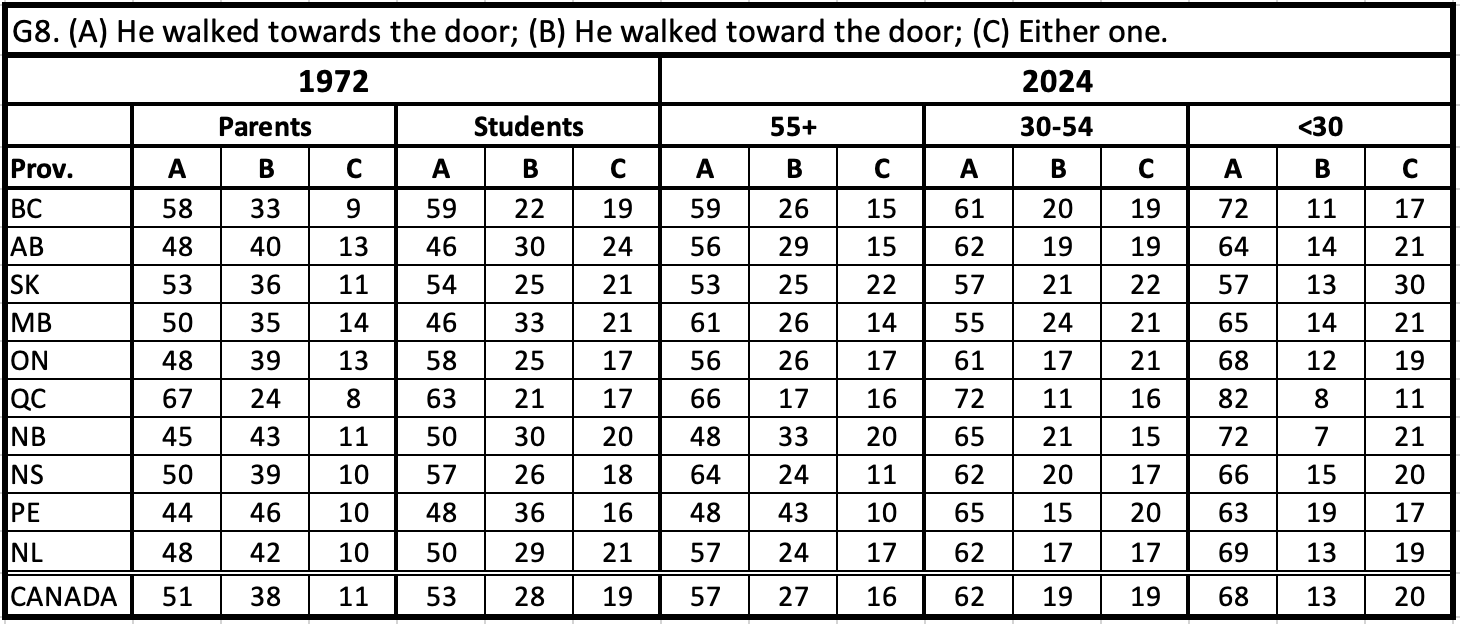 G8. (A) He walked towards the door; (B) He walked toward the door; (C) Either one.

| | 1972 | | | | | | 2024 | | | | | | | | |
|---|---|---|---|---|---|---|---|---|---|---|---|---|---|---|---|
| | Parents | | | Students | | | 55+ | | | 30-54 | | | <30 | | |
| Prov. | A | B | C | A | B | C | A | B | C | A | B | C | A | B | C |
| BC | 58 | 33 | 9 | 59 | 22 | 19 | 59 | 26 | 15 | 61 | 20 | 19 | 72 | 11 | 17 |
| AB | 48 | 40 | 13 | 46 | 30 | 24 | 56 | 29 | 15 | 62 | 19 | 19 | 64 | 14 | 21 |
| SK | 53 | 36 | 11 | 54 | 25 | 21 | 53 | 25 | 22 | 57 | 21 | 22 | 57 | 13 | 30 |
| MB | 50 | 35 | 14 | 46 | 33 | 21 | 61 | 26 | 14 | 55 | 24 | 21 | 65 | 14 | 21 |
| ON | 48 | 39 | 13 | 58 | 25 | 17 | 56 | 26 | 17 | 61 | 17 | 21 | 68 | 12 | 19 |
| QC | 67 | 24 | 8 | 63 | 21 | 17 | 66 | 17 | 16 | 72 | 11 | 16 | 82 | 8 | 11 |
| NB | 45 | 43 | 11 | 50 | 30 | 20 | 48 | 33 | 20 | 65 | 21 | 15 | 72 | 7 | 21 |
| NS | 50 | 39 | 10 | 57 | 26 | 18 | 64 | 24 | 11 | 62 | 20 | 17 | 66 | 15 | 20 |
| PE | 44 | 46 | 10 | 48 | 36 | 16 | 48 | 43 | 10 | 65 | 15 | 20 | 63 | 19 | 17 |
| NL | 48 | 42 | 10 | 50 | 29 | 21 | 57 | 24 | 17 | 62 | 17 | 17 | 69 | 13 | 19 |
| CANADA | 51 | 38 | 11 | 53 | 28 | 19 | 57 | 27 | 16 | 62 | 19 | 19 | 68 | 13 | 20 |